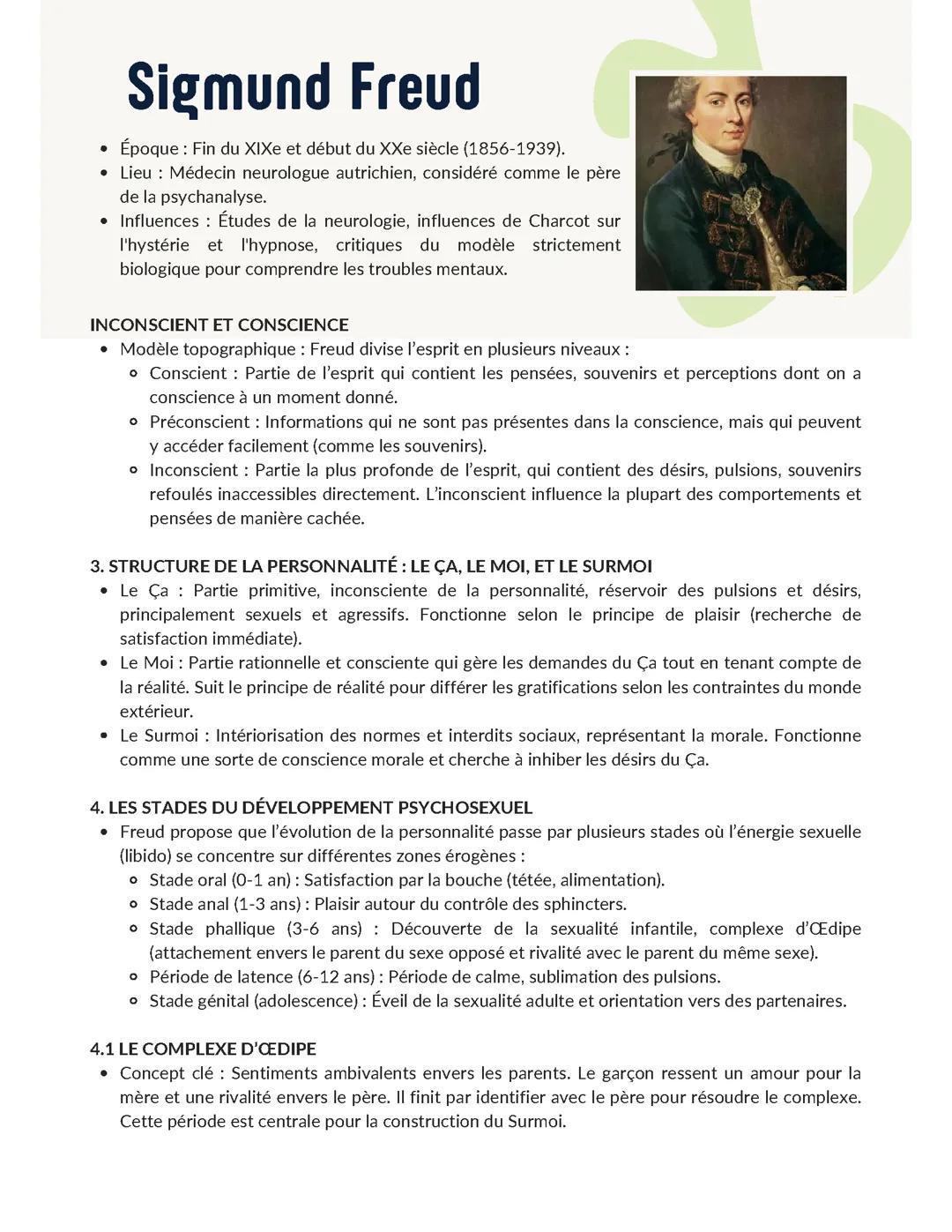 Sigmund Freud

- Époque : Fin du XIXe et début du XXe siècle (1856-1939).
- Lieu : Médecin neurologue autrichien, considéré comme le père de la psychanalyse.
- Influences : Études de la neurologie, influences de Charcot sur l'hystérie et l'hypnose, critiques du modèle strictement biologique pour comprendre les troubles mentaux.

INCONSCIENT ET CONSCIENCE
- Modèle topographique : Freud divise l'esprit en plusieurs niveaux :
  - Conscient : Partie de l'esprit qui contient les pensées, souvenirs et perceptions dont on a conscience à un moment donné.
  - Préconscient : Informations qui ne sont pas présentes dans la conscience, mais qui peuvent y accéder facilement (comme les souvenirs).
  - Inconscient : Partie la plus profonde de l'esprit, qui contient des désirs, pulsions, souvenirs refoulés inaccessibles directement. L'inconscient influence la plupart des comportements et pensées de manière cachée.

3. STRUCTURE DE LA PERSONNALITÉ : LE ÇA, LE MOI, ET LE SURMOI
- Le Ça : Partie primitive, inconsciente de la personnalité, réservoir des pulsions et désirs, principalement sexuels et agressifs. Fonctionne selon le principe de plaisir (recherche de satisfaction immédiate).
- Le Moi : Partie rationnelle et consciente qui gère les demandes du Ça tout en tenant compte de la réalité. Suit le principe de réalité pour différer les gratifications selon les contraintes du monde extérieur.
- Le Surmoi : Intériorisation des normes et interdits sociaux, représentant la morale. Fonctionne comme une sorte de conscience morale et cherche à inhiber les désirs du Ça.

4. LES STADES DU DÉVELOPPEMENT PSYCHOSEXUEL
- Freud propose que l'évolution de la personnalité passe par plusieurs stades où l'énergie sexuelle (libido) se concentre sur différentes zones érogènes :
  - Stade oral (0-1 an) : Satisfaction par la bouche (tétée, alimentation).
  - Stade anal (1-3 ans) : Plaisir autour du contrôle des sphincters.
  - Stade phallique (3-6 ans) : Découverte de la sexualité infantile, complexe d'Œdipe (attachement envers le parent du sexe opposé et rivalité avec le parent du même sexe).
  - Période de latence (6-12 ans) : Période de calme, sublimation des pulsions.
  - Stade génital (adolescence) : Éveil de la sexualité adulte et orientation vers des partenaires.

4.1 LE COMPLEXE D'ŒDIPE
- Concept clé : Sentiments ambivalents envers les parents. Le garçon ressent un amour pour la mère et une rivalité envers le père. Il finit par identifier avec le père pour résoudre le complexe. Cette période est centrale pour la construction du Surmoi.